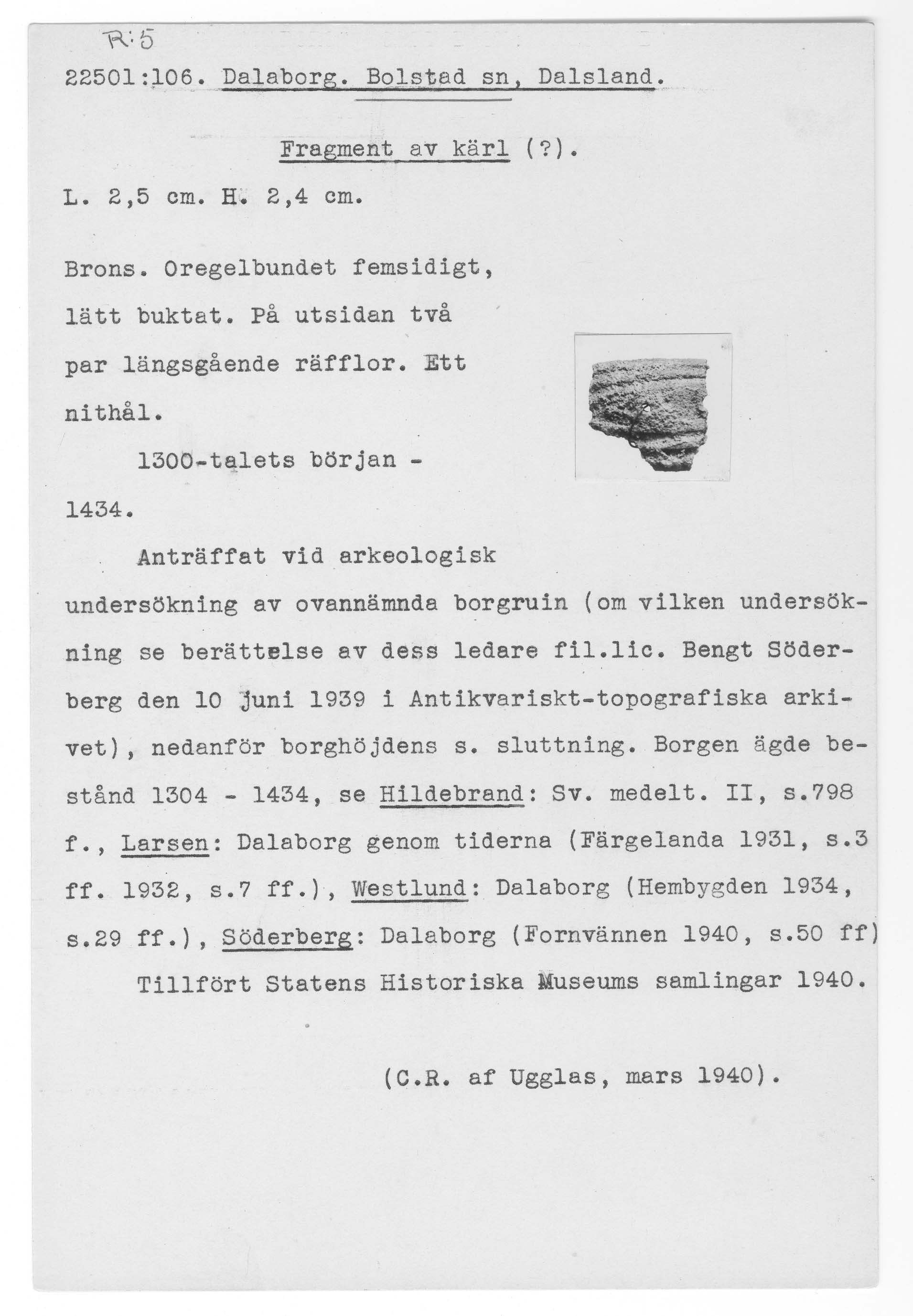 R:5

22501:106. Dalaborg. Bolstad sn, Dalsland.

Fragment av kärl (?).

L. 2,5 cm. H. 2,4 cm.

Brons. Oregelbundet femsidigt, lätt buktat. På utsidan två par längsgående räfflor. Ett nithål.

1300-talets början - 1434.

Anträffat vid arkeologisk undersökning av ovannämnda borgruin (om vilken undersökning se berättelse av dess ledare fil.lic. Bengt Söderberg den 10 juni 1939 i Antikvariskt-topografiska arkivet), nedanför borghöjdens s. sluttning. Borgen ägde bestånd 1304 - 1434, se Hildebrand: Sv. medelt. II, s.798 f., Larsen: Dalaborg genom tiderna (Färgelanda 1931, s.3 ff. 1932, s.7 ff.), Westlund: Dalaborg (Hembygden 1934, s.29 ff.), Söderberg: Dalaborg (Fornvännen 1940, s.50 ff)

Tillfört Statens Historiska Museums samlingar 1940.

(C.R. af Ugglas, mars 1940).